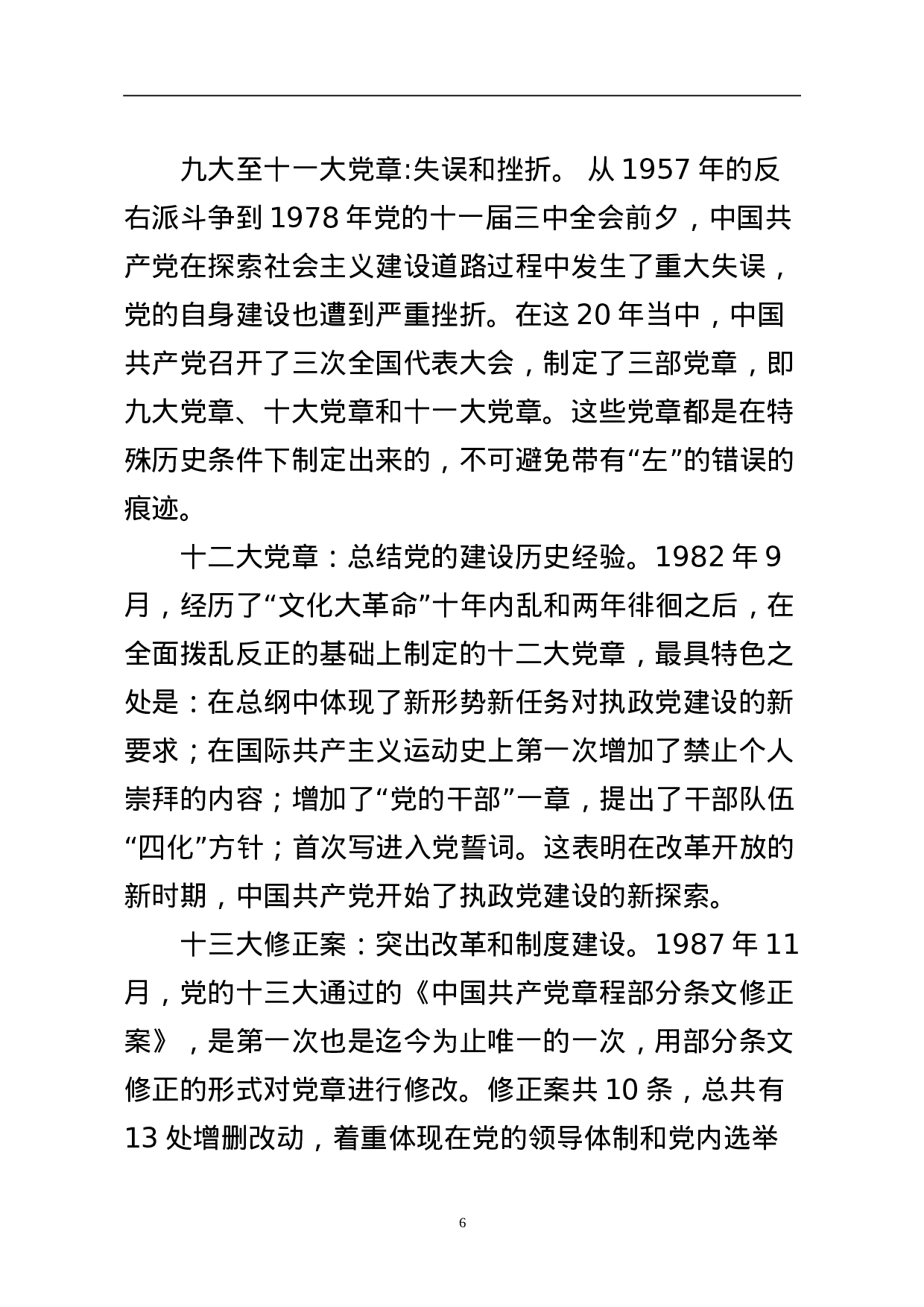 九大至十一大党章:失误和挫折。 从 1957 年的反右派斗争到 1978 年党的十一届三中全会前夕，中国共产党在探索社会主义建设道路过程中发生了重大失误，党的自身建设也遭到严重挫折。在这 20 年当中，中国共产党召开了三次全国代表大会，制定了三部党章，即九大党章、十大党章和十一大党章。这些党章都是在特殊历史条件下制定出来的，不可避免带有“左”的错误的痕迹。

十二大党章：总结党的建设历史经验。1982 年 9 月，经历了“文化大革命”十年内乱和两年徘徊之后，在全面拨乱反正的基础上制定的十二大党章，最具特色之处是：在总纲中体现了新形势新任务对执政党建设的新要求；在国际共产主义运动史上第一次增加了禁止个人崇拜的内容；增加了“党的干部”一章，提出了干部队伍“四化”方针；首次写进入党誓词。这表明在改革开放的新时期，中国共产党开始了执政党建设的新探索。

十三大修正案：突出改革和制度建设。1987 年 11 月，党的十三大通过的《中国共产党章程部分条文修正案》，是第一次也是迄今为止唯一的一次，用部分条文修正的形式对党章进行修改。修正案共 10 条，总共有 13 处增删改动，着重体现在党的领导体制和党内选举

6